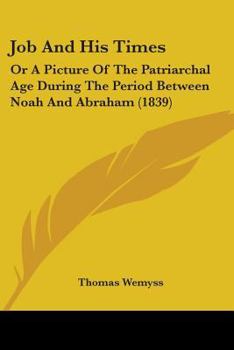 Job And His Times

Or A Picture Of The Patriarchal Age During The Period Between Noah And Abraham (1839)

Thomas Wemyss